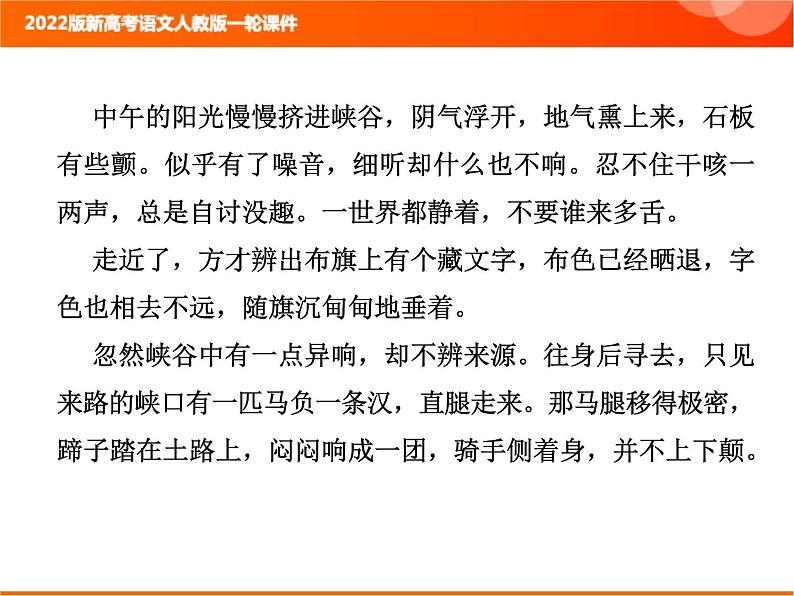 2022版新高考语文人教版一轮课件

中午的阳光慢慢挤进峡谷，阴气浮开，地气熏上来，石板有些颤。似乎有了噪音，细听却什么也不响。忍不住干咳一两声，总是自讨没趣。一世界都静着，不要谁来多舌。

走近了，方才辨出布旗上有个藏文字，布色已经晒退，字色也相去不远，随旗沉甸甸地垂着。

忽然峡谷中有一点异响，却不辨来源。往身后寻去，只见来路的峡口有一匹马负一条汉，直腿走来。那马腿移得极密，蹄子踏在土路上，闷闷响成一团，骑手侧着身，并不上下颠。